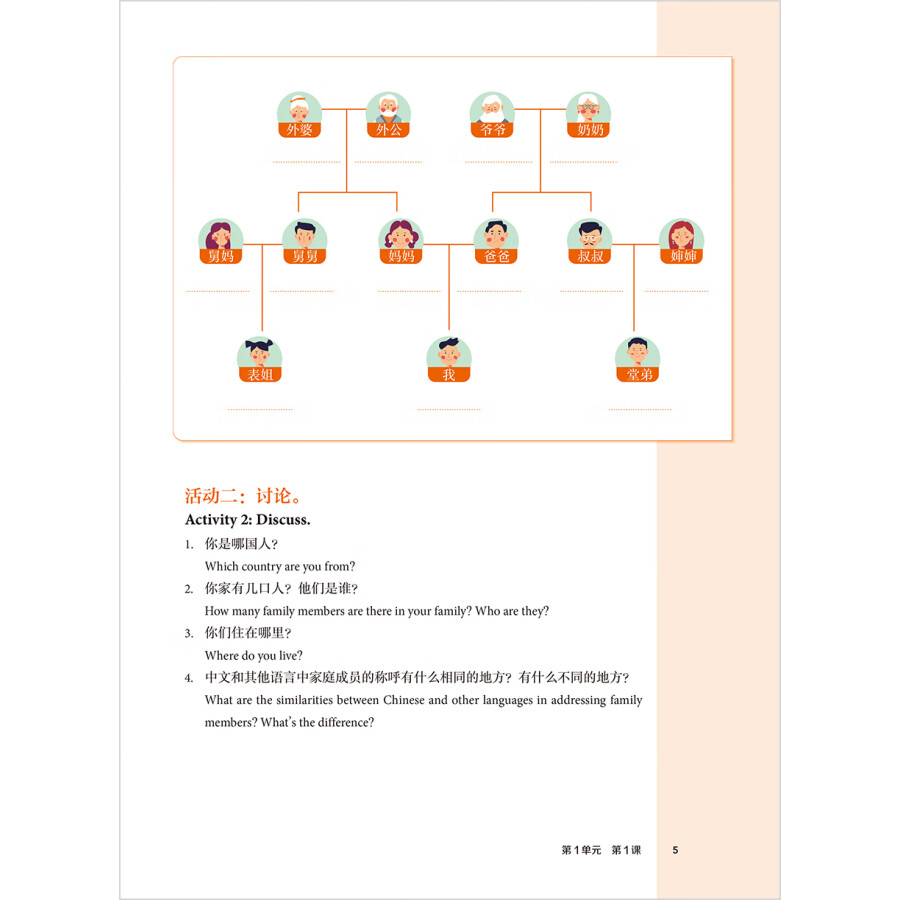 外婆 外公 爷爷 奶奶

舅妈 舅舅 妈妈 爸爸 叔叔 婶婶

表姐 我 堂弟

活动二：讨论。
Activity 2: Discuss.

1. 你是哪国人？
Which country are you from?
2. 你家有几口人？他们是谁？
How many family members are there in your family? Who are they?
3. 你们住在哪里？
Where do you live?
4. 中文和其他语言中家庭成员的称呼有什么相同的地方？有什么不同的地方？
What are the similarities between Chinese and other languages in addressing family members? What's the difference?

第1单元 第1课 5